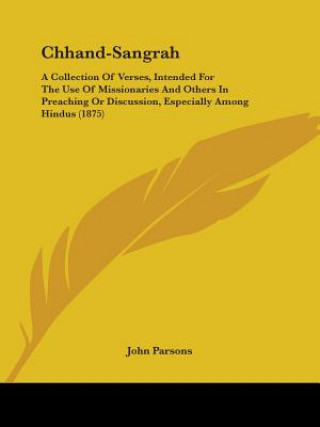 Chhand-Sangrah

A Collection Of Verses, Intended For The Use Of Missionaries And Others In Preaching Or Discussion, Especially Among Hindus (1875)

John Parsons